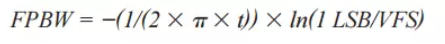 $FPBW = -(1/(2 \times \pi \times t)) \times ln(1\ LSB/VFS)$